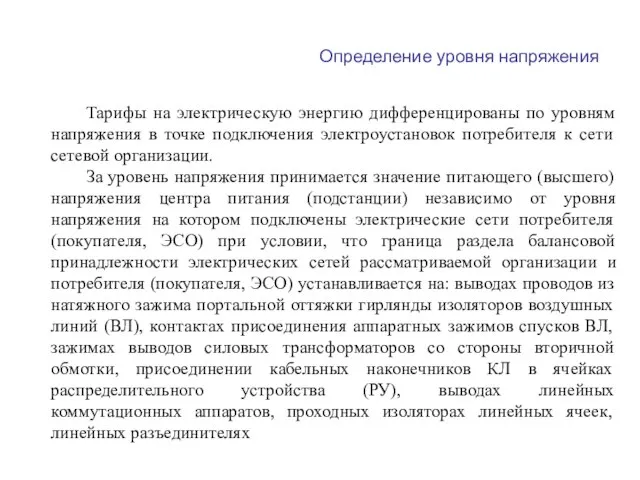 Определение уровня напряжения

Тарифы на электрическую энергию дифференцированы по уровням напряжения в точке подключения электроустановок потребителя к сети сетевой организации.

За уровень напряжения принимается значение питающего (высшего) напряжения центра питания (подстанции) независимо от уровня напряжения на котором подключены электрические сети потребителя (покупателя, ЭСО) при условии, что граница раздела балансовой принадлежности электрических сетей рассматриваемой организации и потребителя (покупателя, ЭСО) устанавливается на: выводах проводов из натяжного зажима портальной оттяжки гирлянды изоляторов воздушных линий (ВЛ), контактах присоединения аппаратных зажимов спусков ВЛ, зажимах выводов силовых трансформаторов со стороны вторичной обмотки, присоединении кабельных наконечников КЛ в ячейках распределительного устройства (РУ), выводах линейных коммутационных аппаратов, проходных изоляторах линейных ячеек, линейных разъединителях